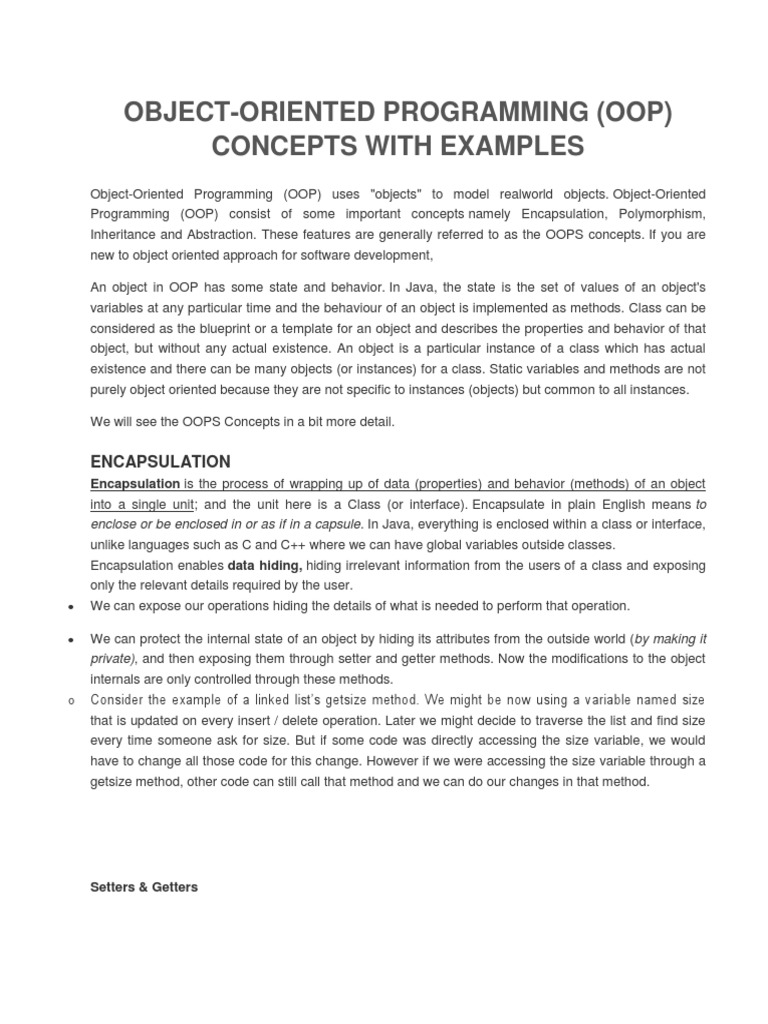 OBJECT-ORIENTED PROGRAMMING (OOP) CONCEPTS WITH EXAMPLES

Object-Oriented Programming (OOP) uses "objects" to model realworld objects. Object-Oriented Programming (OOP) consist of some important concepts namely Encapsulation, Polymorphism, Inheritance and Abstraction. These features are generally referred to as the OOPS concepts. If you are new to object oriented approach for software development,

An object in OOP has some state and behavior. In Java, the state is the set of values of an object's variables at any particular time and the behaviour of an object is implemented as methods. Class can be considered as the blueprint or a template for an object and describes the properties and behavior of that object, but without any actual existence. An object is a particular instance of a class which has actual existence and there can be many objects (or instances) for a class. Static variables and methods are not purely object oriented because they are not specific to instances (objects) but common to all instances.

We will see the OOPS Concepts in a bit more detail.

ENCAPSULATION

Encapsulation is the process of wrapping up of data (properties) and behavior (methods) of an object into a single unit; and the unit here is a Class (or interface). Encapsulate in plain English means to enclose or be enclosed in or as if in a capsule. In Java, everything is enclosed within a class or interface, unlike languages such as C and C++ where we can have global variables outside classes.
Encapsulation enables data hiding, hiding irrelevant information from the users of a class and exposing only the relevant details required by the user.

• We can expose our operations hiding the details of what is needed to perform that operation.

• We can protect the internal state of an object by hiding its attributes from the outside world (by making it private), and then exposing them through setter and getter methods. Now the modifications to the object internals are only controlled through these methods.

o Consider the example of a linked list's getsize method. We might be now using a variable named size that is updated on every insert / delete operation. Later we might decide to traverse the list and find size every time someone ask for size. But if some code was directly accessing the size variable, we would have to change all those code for this change. However if we were accessing the size variable through a getsize method, other code can still call that method and we can do our changes in that method.

Setters & Getters